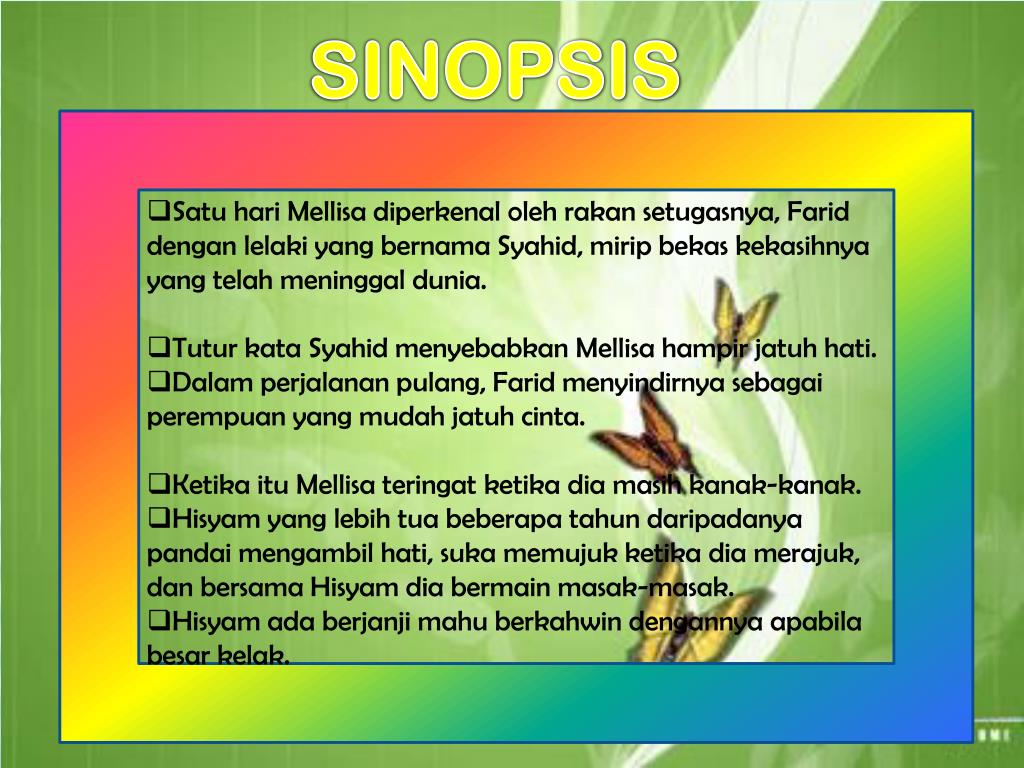 SINOPSIS

❑Satu hari Mellisa diperkenal oleh rakan setugasnya, Farid dengan lelaki yang bernama Syahid, mirip bekas kekasihnya yang telah meninggal dunia.

❑Tutur kata Syahid menyebabkan Mellisa hampir jatuh hati.
❑Dalam perjalanan pulang, Farid menyindirnya sebagai perempuan yang mudah jatuh cinta.

❑Ketika itu Mellisa teringat ketika dia masih kanak-kanak.
❑Hisyam yang lebih tua beberapa tahun daripadanya pandai mengambil hati, suka memujuk ketika dia merajuk, dan bersama Hisyam dia bermain masak-masak.
❑Hisyam ada berjanji mahu berkahwin dengannya apabila besar kelak.